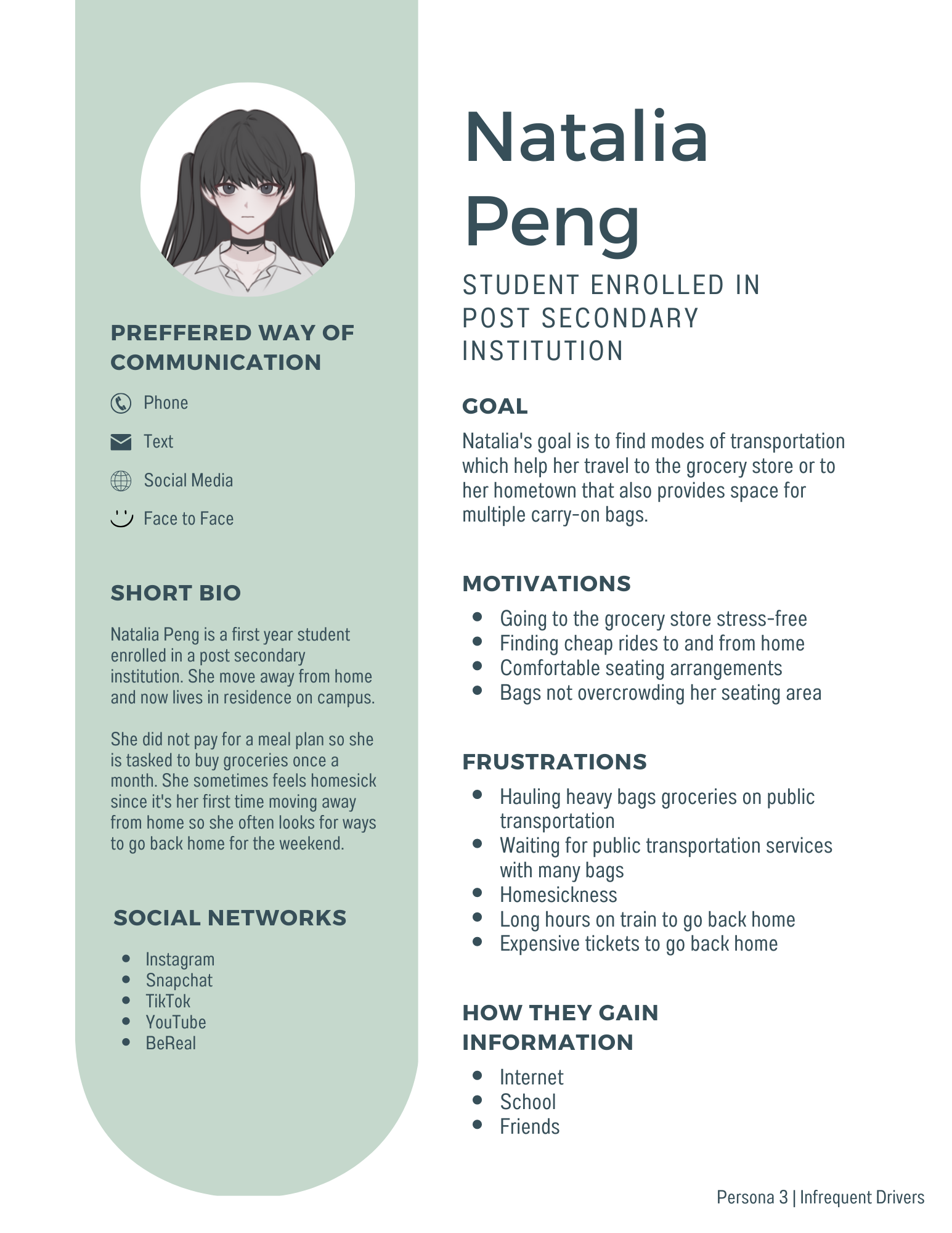 PREFFERED WAY OF COMMUNICATION

Phone

Text

Social Media

Face to Face

SHORT BIO

Natalia Peng is a first year student enrolled in a post secondary institution. She move away from home and now lives in residence on campus.

She did not pay for a meal plan so she is tasked to buy groceries once a month. She sometimes feels homesick since it's her first time moving away from home so she often looks for ways to go back home for the weekend.

SOCIAL NETWORKS

- Instagram
- Snapchat
- TikTok
- YouTube
- BeReal

Natalia Peng

STUDENT ENROLLED IN POST SECONDARY INSTITUTION

GOAL

Natalia's goal is to find modes of transportation which help her travel to the grocery store or to her hometown that also provides space for multiple carry-on bags.

MOTIVATIONS

- Going to the grocery store stress-free
- Finding cheap rides to and from home
- Comfortable seating arrangements
- Bags not overcrowding her seating area

FRUSTRATIONS

- Hauling heavy bags groceries on public transportation
- Waiting for public transportation services with many bags
- Homesickness
- Long hours on train to go back home
- Expensive tickets to go back home

HOW THEY GAIN INFORMATION

- Internet
- School
- Friends

Persona 3 | Infrequent Drivers